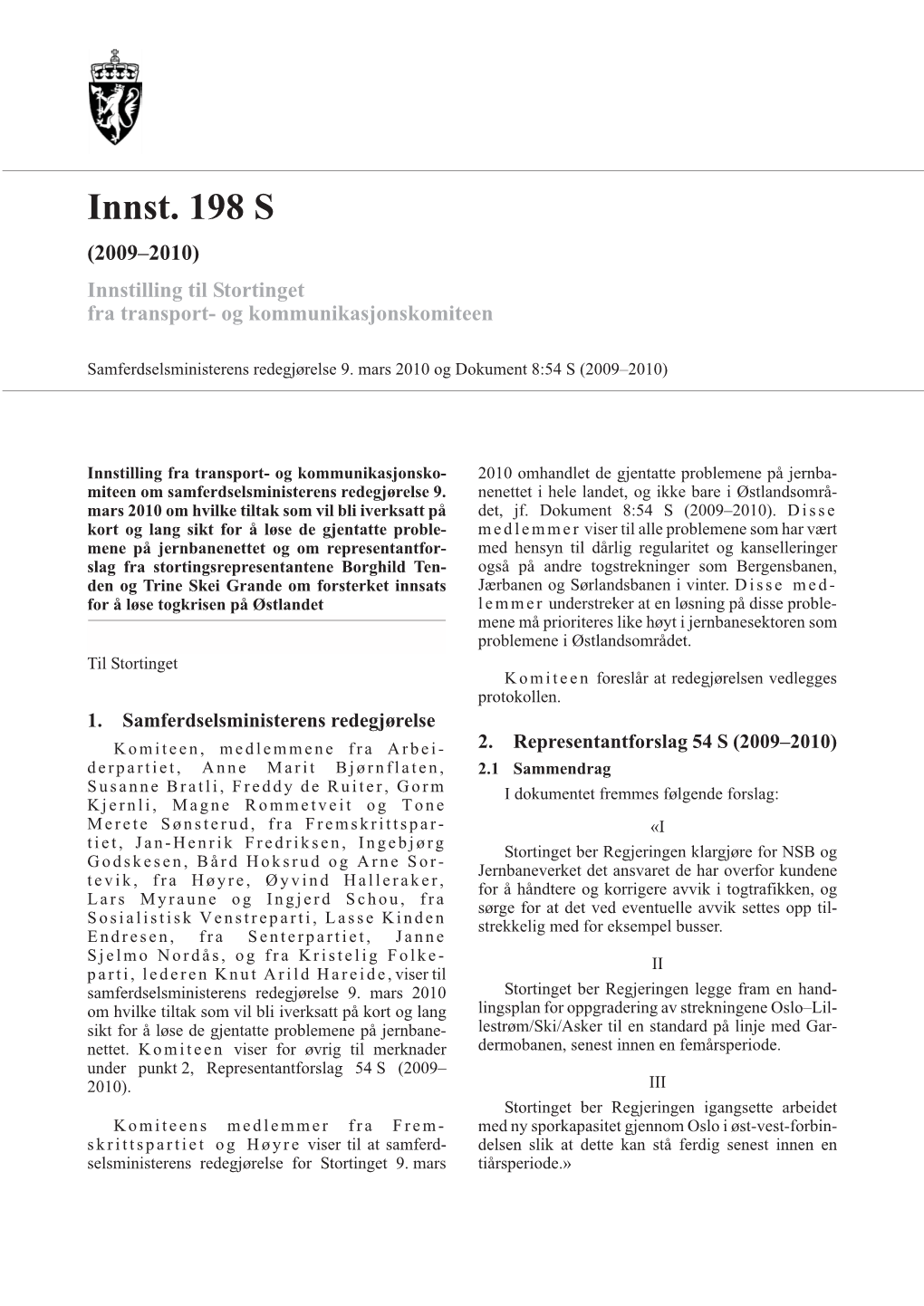 Innst. 198 S

(2009–2010)

Innstilling til Stortinget fra transport- og kommunikasjonskomiteen

Samferdselsministerens redegjørelse 9. mars 2010 og Dokument 8:54 S (2009–2010)

Innstilling fra transport- og kommunikasjonskomiteen om samferdselsministerens redegjørelse 9. mars 2010 om hvilke tiltak som vil bli iverksatt på kort og lang sikt for å løse de gjentatte problemene på jernbanenettet og om representantforslag fra stortingsrepresentantene Borghild Tenden og Trine Skei Grande om forsterket innsats for å løse togkrisen på Østlandet

Til Stortinget

1. Samferdselsministerens redegjørelse

Komiteen, medlemmene fra Arbeiderpartiet, Anne Marit Bjørnflaten, Susanne Bratli, Freddy de Ruiter, Gorm Kjernli, Magne Rommetveit og Tone Merete Sønsterud, fra Fremskrittspartiet, Jan-Henrik Fredriksen, Ingebjørg Godskesen, Bård Hoksrud og Arne Sortevik, fra Høyre, Øyvind Halleraker, Lars Myraune og Ingjerd Schou, fra Sosialistisk Venstreparti, Lasse Kinden Endresen, fra Senterpartiet, Janne Sjelmo Nordås, og fra Kristelig Folkeparti, lederen Knut Arild Hareide, viser til samferdselsministerens redegjørelse 9. mars 2010 om hvilke tiltak som vil bli iverksatt på kort og lang sikt for å løse de gjentatte problemene på jernbanenettet. Komiteen viser for øvrig til merknader under punkt 2, Representantforslag 54 S (2009–2010).

Komiteens medlemmer fra Fremskrittspartiet og Høyre viser til at samferdselsministerens redegjørelse for Stortinget 9. mars 2010 omhandlet de gjentatte problemene på jernbanenettet i hele landet, og ikke bare i Østlandsområdet, jf. Dokument 8:54 S (2009–2010). Disse medlemmer viser til alle problemene som har vært med hensyn til dårlig regularitet og kanselleringer også på andre togstrekninger som Bergensbanen, Jærbanen og Sørlandsbanen i vinter. Disse medlemmer understreker at en løsning på disse problemene må prioriteres like høyt i jernbanesektoren som problemene i Østlandsområdet.

Komiteen foreslår at redegjørelsen vedlegges protokollen.

2. Representantforslag 54 S (2009–2010)

2.1 Sammendrag

I dokumentet fremmes følgende forslag:

«I

Stortinget ber Regjeringen klargjøre for NSB og Jernbaneverket det ansvaret de har overfor kundene for å håndtere og korrigere avvik i togtrafikken, og sørge for at det ved eventuelle avvik settes opp tilstrekkelig med for eksempel busser.

II

Stortinget ber Regjeringen legge fram en handlingsplan for oppgradering av strekningene Oslo–Lillestrøm/Ski/Asker til en standard på linje med Gardermobanen, senest innen en femårsperiode.

III

Stortinget ber Regjeringen igangsette arbeidet med ny sporkapasitet gjennom Oslo i øst-vest-forbindelsen slik at dette kan stå ferdig senest innen en tiårsperiode.»